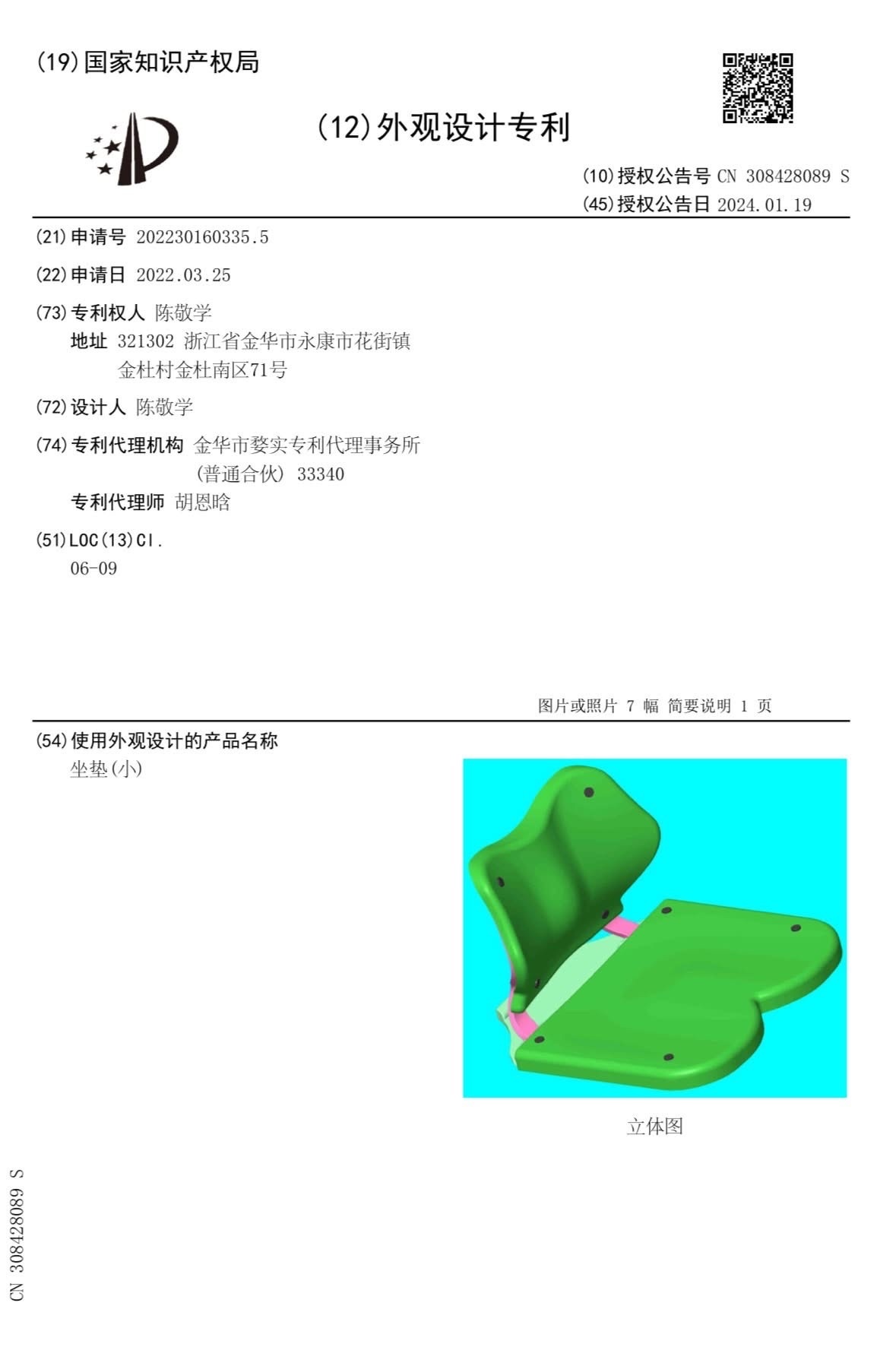 (19)国家知识产权局

(12)外观设计专利

(10)授权公告号 CN 308428089 S
(45)授权公告日 2024.01.19

(21)申请号 202230160335.5

(22)申请日 2022.03.25

(73)专利权人 陈敬学
地址 321302 浙江省金华市永康市花街镇金杜村金杜南区71号

(72)设计人 陈敬学

(74)专利代理机构 金华市婺实专利代理事务所(普通合伙) 33340
专利代理师 胡恩晗

(51)LOC(13)Cl.
06-09

图片或照片 7 幅 简要说明 1 页

(54)使用外观设计的产品名称
坐垫(小)

立体图

CN 308428089 S